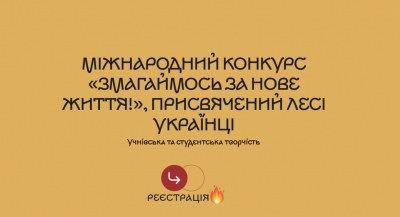 МІЖНАРОДНИЙ КОНКУРС «ЗМАГАЙМОСЬ ЗА НОВЕ ЖИТТЯ!», ПРИСВЯЧЕНИЙ ЛЕСІ УКРАЇНЦІ

Учнівська та студентська творчість

РЕЄСТРАЦІЯ🔥